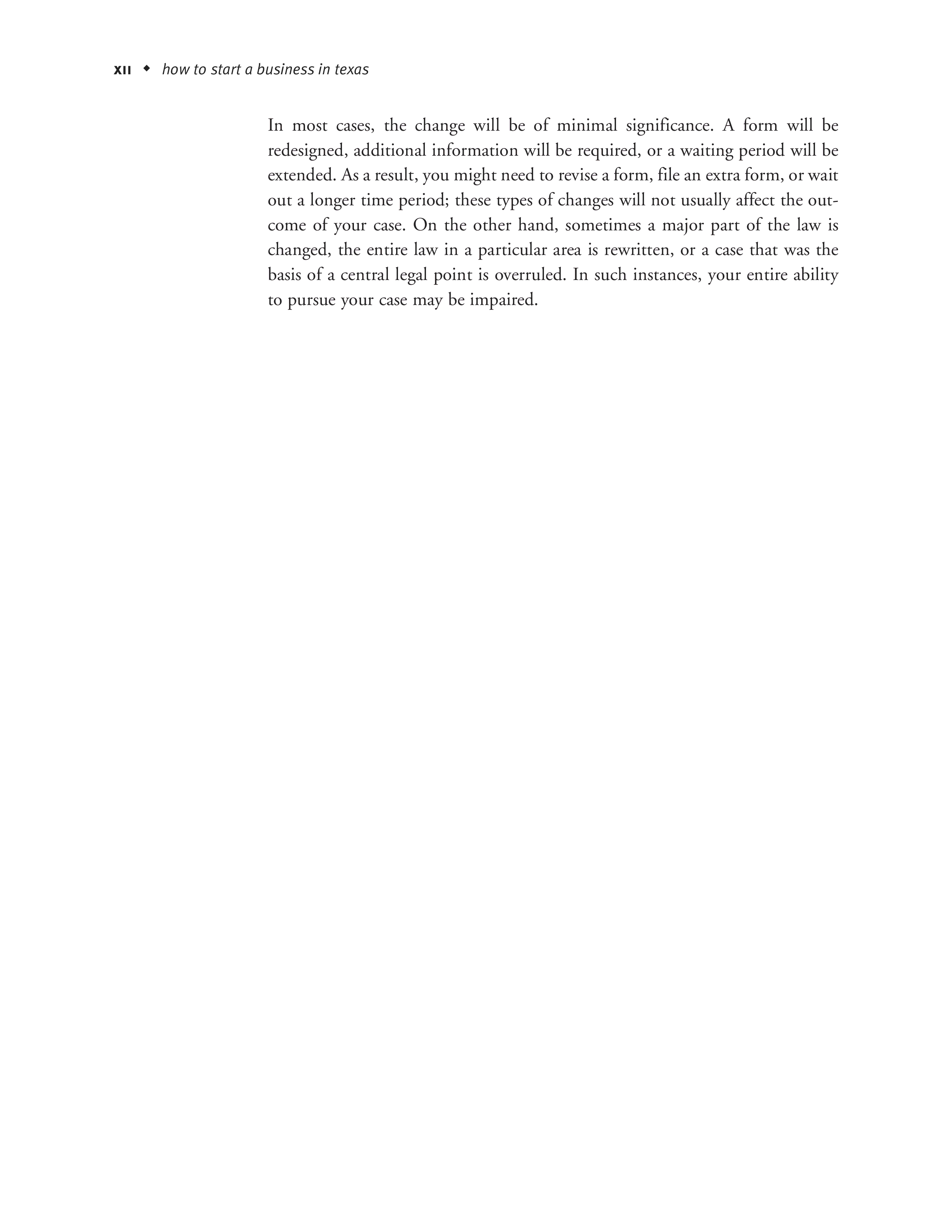 xii ◆ how to start a business in texas

In most cases, the change will be of minimal significance. A form will be redesigned, additional information will be required, or a waiting period will be extended. As a result, you might need to revise a form, file an extra form, or wait out a longer time period; these types of changes will not usually affect the outcome of your case. On the other hand, sometimes a major part of the law is changed, the entire law in a particular area is rewritten, or a case that was the basis of a central legal point is overruled. In such instances, your entire ability to pursue your case may be impaired.